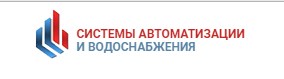 СИСТЕМЫ АВТОМАТИЗАЦИИ
И ВОДОСНАБЖЕНИЯ